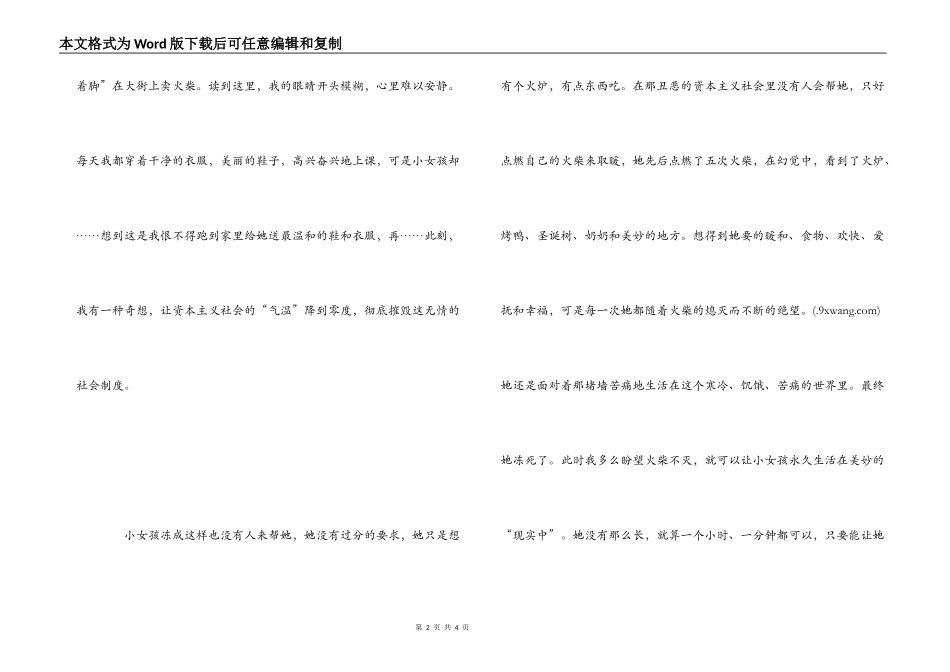 本文格式为Word版下载后可任意编辑和复制

着脚”在大街上卖火柴。读到这里，我的眼睛开头模糊，心里难以安静。每天我都穿着干净的衣服，美丽的鞋子，高兴奋兴地上课，可是小女孩却……想到这是我恨不得跑到家里给她送最温和的鞋和衣服，再……此刻，我有一种奇想，让资本主义社会的“气温”降到零度，彻底摧毁这无情的社会制度。

小女孩冻成这样也没有人来帮她，她没有过分的要求，她只是想有个火炉，有点东西吃。在那丑恶的资本主义社会里没有人会帮她，只好点燃自己的火柴来取暖，她先后点燃了五次火柴，在幻觉中，看到了火炉、烤鸭、圣诞树、奶奶和美妙的地方。想得到她要的暖和、食物、欢快、爱抚和幸福，可是每一次她都随着火柴的熄灭而不断的绝望。(.9xwang.com)她还是面对着那堵墙苦痛地生活在这个寒冷、饥饿、苦痛的世界里。最终她冻死了。此时我多么盼望火柴不灭，就可以让小女孩永久生活在美妙的“现实中”。她没有那么长，就算一个小时、一分钟都可以，只要能让她

第 2 页 共 4 页